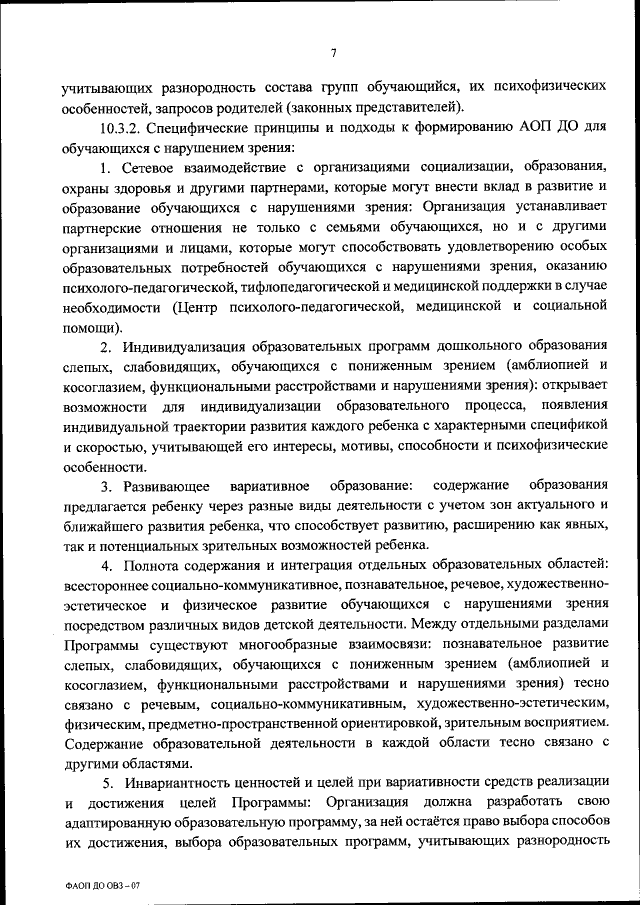 7

учитывающих разнородность состава групп обучающийся, их психофизических особенностей, запросов родителей (законных представителей).

10.3.2. Специфические принципы и подходы к формированию АОП ДО для обучающихся с нарушением зрения:

1. Сетевое взаимодействие с организациями социализации, образования, охраны здоровья и другими партнерами, которые могут внести вклад в развитие и образование обучающихся с нарушениями зрения: Организация устанавливает партнерские отношения не только с семьями обучающихся, но и с другими организациями и лицами, которые могут способствовать удовлетворению особых образовательных потребностей обучающихся с нарушениями зрения, оказанию психолого-педагогической, тифлопедагогической и медицинской поддержки в случае необходимости (Центр психолого-педагогической, медицинской и социальной помощи).

2. Индивидуализация образовательных программ дошкольного образования слепых, слабовидящих, обучающихся с пониженным зрением (амблиопией и косоглазием, функциональными расстройствами и нарушениями зрения): открывает возможности для индивидуализации образовательного процесса, появления индивидуальной траектории развития каждого ребенка с характерными спецификой и скоростью, учитывающей его интересы, мотивы, способности и психофизические особенности.

3. Развивающее вариативное образование: содержание образования предлагается ребенку через разные виды деятельности с учетом зон актуального и ближайшего развития ребенка, что способствует развитию, расширению как явных, так и потенциальных зрительных возможностей ребенка.

4. Полнота содержания и интеграция отдельных образовательных областей: всестороннее социально-коммуникативное, познавательное, речевое, художественно-эстетическое и физическое развитие обучающихся с нарушениями зрения посредством различных видов детской деятельности. Между отдельными разделами Программы существуют многообразные взаимосвязи: познавательное развитие слепых, слабовидящих, обучающихся с пониженным зрением (амблиопией и косоглазием, функциональными расстройствами и нарушениями зрения) тесно связано с речевым, социально-коммуникативным, художественно-эстетическим, физическим, предметно-пространственной ориентировкой, зрительным восприятием. Содержание образовательной деятельности в каждой области тесно связано с другими областями.

5. Инвариантность ценностей и целей при вариативности средств реализации и достижения целей Программы: Организация должна разработать свою адаптированную образовательную программу, за ней остаётся право выбора способов их достижения, выбора образовательных программ, учитывающих разнородность

ФАОП ДО ОВЗ – 07